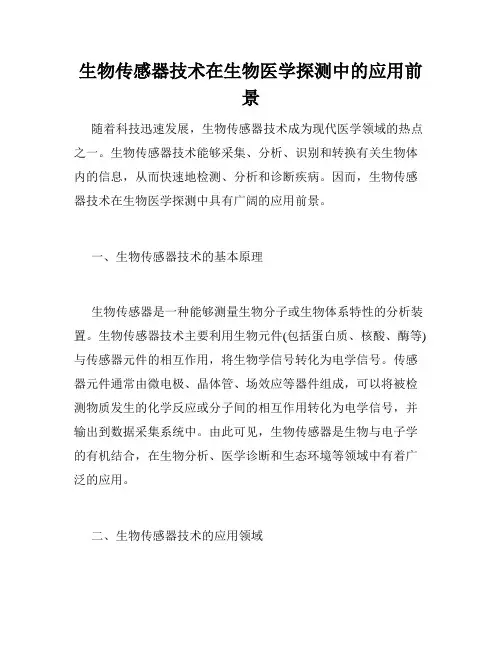 生物传感器技术在生物医学探测中的应用前景

随着科技迅速发展，生物传感器技术成为现代医学领域的热点之一。生物传感器技术能够采集、分析、识别和转换有关生物体内的信息，从而快速地检测、分析和诊断疾病。因而，生物传感器技术在生物医学探测中具有广阔的应用前景。

一、生物传感器技术的基本原理

生物传感器是一种能够测量生物分子或生物体系特性的分析装置。生物传感器技术主要利用生物元件(包括蛋白质、核酸、酶等)与传感器元件的相互作用，将生物学信号转化为电学信号。传感器元件通常由微电极、晶体管、场效应等器件组成，可以将被检测物质发生的化学反应或分子间的相互作用转化为电学信号，并输出到数据采集系统中。由此可见，生物传感器是生物与电子学的有机结合，在生物分析、医学诊断和生态环境等领域中有着广泛的应用。

二、生物传感器技术的应用领域